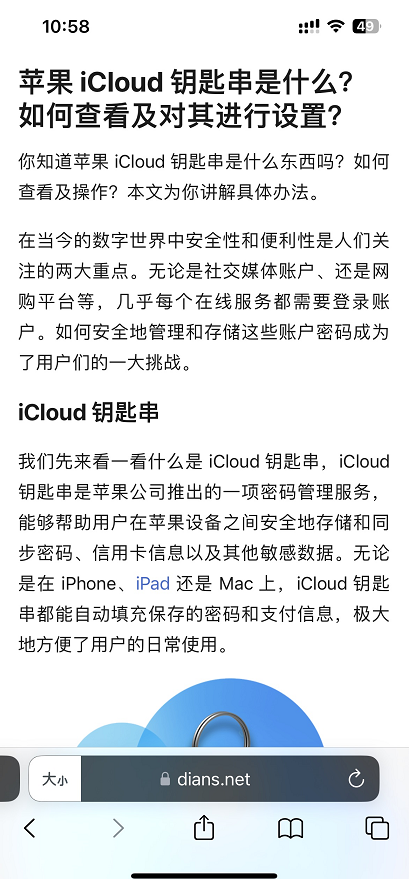 10:58

49

苹果 iCloud 钥匙串是什么？如何查看及对其进行设置？

你知道苹果 iCloud 钥匙串是什么东西吗？如何查看及操作？本文为你讲解具体办法。

在当今的数字世界中安全性和便利性是人们关注的两大重点。无论是社交媒体账户、还是网购平台等，几乎每个在线服务都需要登录账户。如何安全地管理和存储这些账户密码成为了用户们的一大挑战。

iCloud 钥匙串

我们先来看一看什么是 iCloud 钥匙串，iCloud 钥匙串是苹果公司推出的一项密码管理服务，能够帮助用户在苹果设备之间安全地存储和同步密码、信用卡信息以及其他敏感数据。无论是在 iPhone、iPad 还是 Mac 上，iCloud 钥匙串都能自动填充保存的密码和支付信息，极大地方便了用户的日常使用。

大小

dians.net